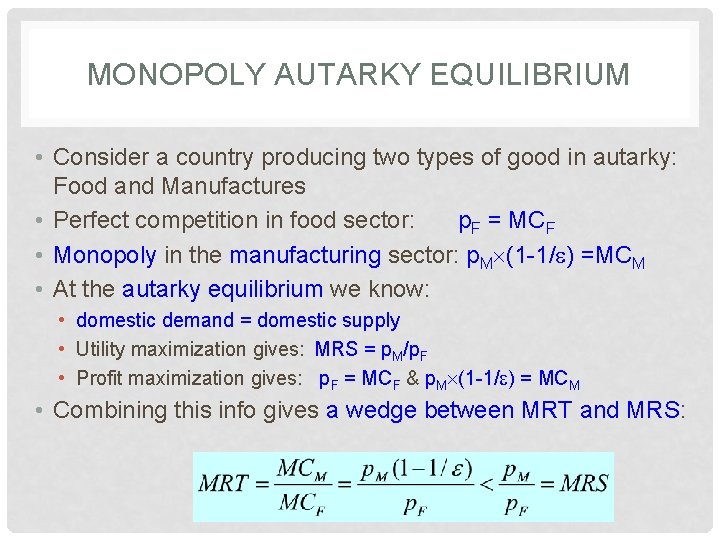 MONOPOLY AUTARKY EQUILIBRIUM

• Consider a country producing two types of good in autarky: Food and Manufactures
• Perfect competition in food sector: $p_F = MC_F$
• Monopoly in the manufacturing sector: $p_M \times (1-1/\varepsilon) = MC_M$
• At the autarky equilibrium we know:
  • domestic demand = domestic supply
  • Utility maximization gives: $MRS = p_M/p_F$
  • Profit maximization gives: $p_F = MC_F$ & $p_M \times (1-1/\varepsilon) = MC_M$
• Combining this info gives a wedge between MRT and MRS:

$MRT = \frac{MC_M}{MC_F} = \frac{p_M(1-1/\varepsilon)}{p_F} < \frac{p_M}{p_F} = MRS$